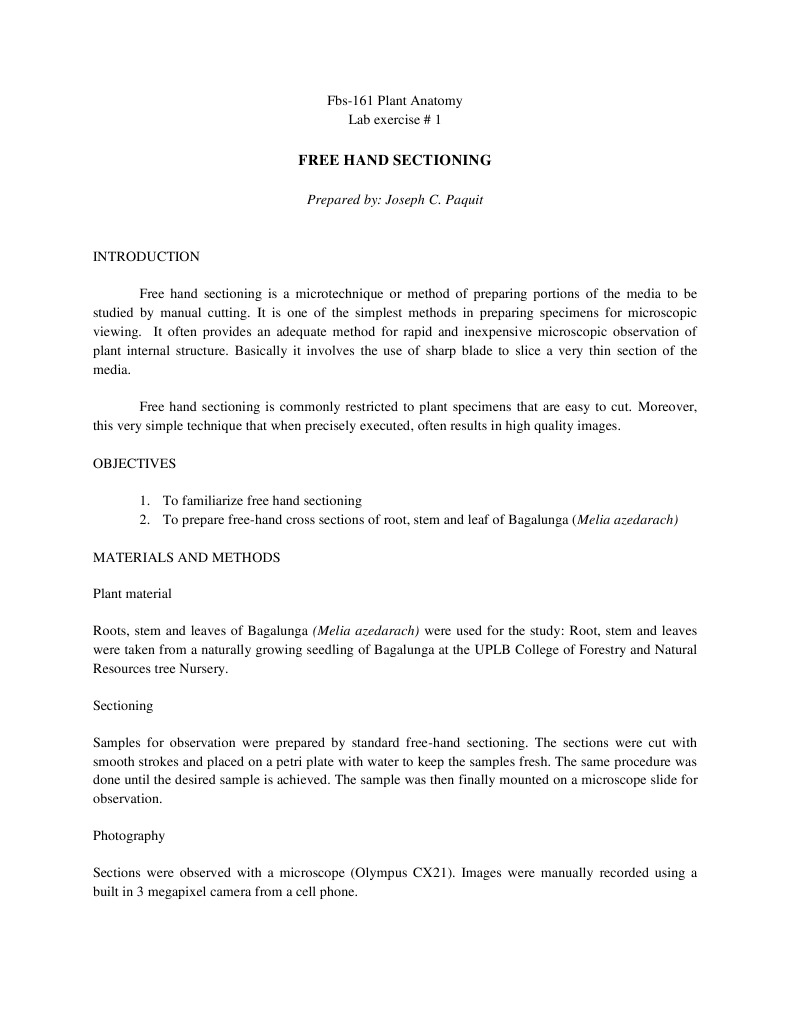 Fbs-161 Plant Anatomy
Lab exercise # 1

FREE HAND SECTIONING

Prepared by: Joseph C. Paquit

INTRODUCTION

Free hand sectioning is a microtechnique or method of preparing portions of the media to be studied by manual cutting. It is one of the simplest methods in preparing specimens for microscopic viewing. It often provides an adequate method for rapid and inexpensive microscopic observation of plant internal structure. Basically it involves the use of sharp blade to slice a very thin section of the media.

Free hand sectioning is commonly restricted to plant specimens that are easy to cut. Moreover, this very simple technique that when precisely executed, often results in high quality images.

OBJECTIVES

1. To familiarize free hand sectioning
2. To prepare free-hand cross sections of root, stem and leaf of Bagalunga (Melia azedarach)

MATERIALS AND METHODS

Plant material

Roots, stem and leaves of Bagalunga (Melia azedarach) were used for the study: Root, stem and leaves were taken from a naturally growing seedling of Bagalunga at the UPLB College of Forestry and Natural Resources tree Nursery.

Sectioning

Samples for observation were prepared by standard free-hand sectioning. The sections were cut with smooth strokes and placed on a petri plate with water to keep the samples fresh. The same procedure was done until the desired sample is achieved. The sample was then finally mounted on a microscope slide for observation.

Photography

Sections were observed with a microscope (Olympus CX21). Images were manually recorded using a built in 3 megapixel camera from a cell phone.